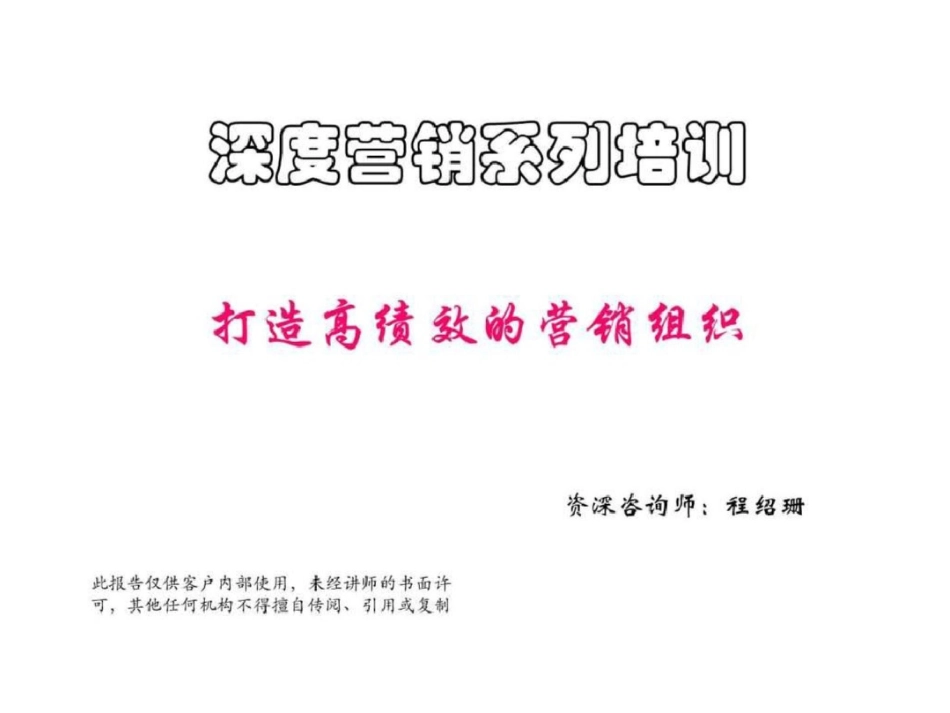 深度营销系列培训

打造高绩效的营销组织

资深咨询师：程绍珊

此报告仅供客户内部使用，未经讲师的书面许可，其他任何机构不得擅自传阅、引用或复制